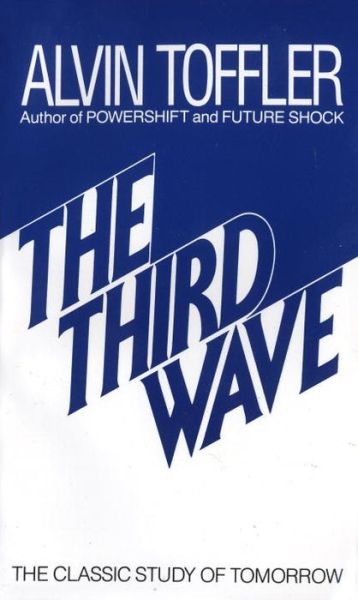 ALVIN TOFFLER
Author of POWERSHIFT and FUTURE SHOCK

THE THIRD WAVE

THE CLASSIC STUDY OF TOMORROW